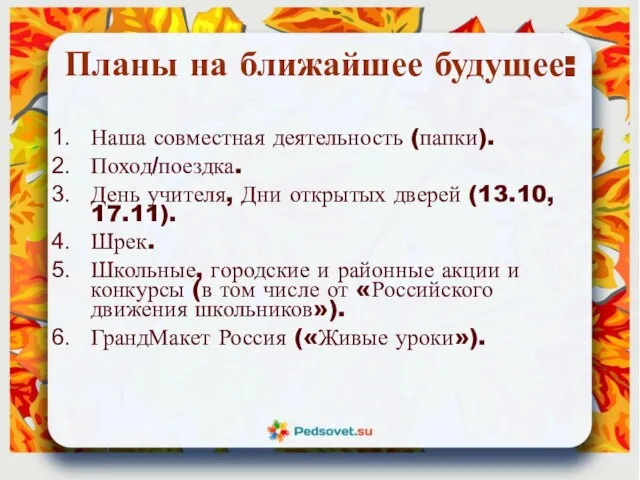 Планы на ближайшее будущее:

1. Наша совместная деятельность (папки).
2. Поход/поездка.
3. День учителя, Дни открытых дверей (13.10, 17.11).
4. Шрек.
5. Школьные, городские и районные акции и конкурсы (в том числе от «Российского движения школьников»).
6. ГрандМакет Россия («Живые уроки»).

Pedsovet.su